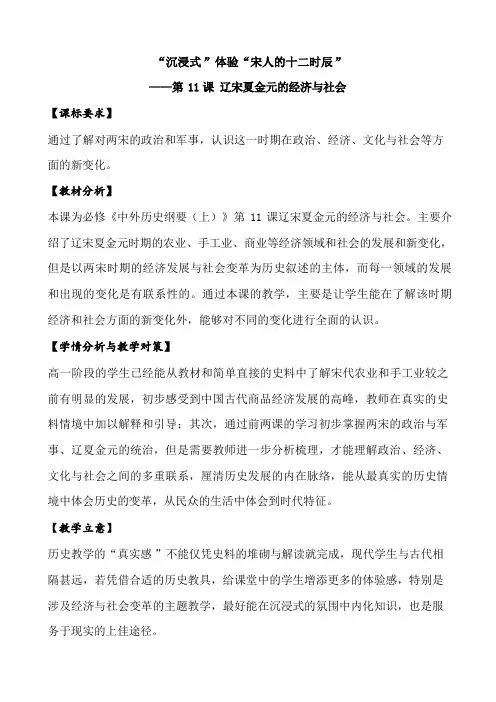 “沉浸式”体验“宋人的十二时辰”

——第 11 课 辽宋夏金元的经济与社会

【课标要求】

通过了解对两宋的政治和军事，认识这一时期在政治、经济、文化与社会等方面的新变化。

【教材分析】

本课为必修《中外历史纲要（上）》第 11 课辽宋夏金元的经济与社会。主要介绍了辽宋夏金元时期的农业、手工业、商业等经济领域和社会的发展和新变化，但是以两宋时期的经济发展与社会变革为历史叙述的主体，而每一领域的发展和出现的变化是有联系性的。通过本课的教学，主要是让学生能在了解该时期经济和社会方面的新变化外，能够对不同的变化进行全面的认识。

【学情分析与教学对策】

高一阶段的学生已经能从教材和简单直接的史料中了解宋代农业和手工业较之前有明显的发展，初步感受到中国古代商品经济发展的高峰，教师在真实的史料情境中加以解释和引导；其次，通过前两课的学习初步掌握两宋的政治与军事、辽夏金元的统治，但是需要教师进一步分析梳理，才能理解政治、经济、文化与社会之间的多重联系，厘清历史发展的内在脉络，能从最真实的历史情境中体会历史的变革，从民众的生活中体会到时代特征。

【教学立意】

历史教学的“真实感”不能仅凭史料的堆砌与解读就完成，现代学生与古代相隔甚远，若凭借合适的历史教具，给课堂中的学生增添更多的体验感，特别是涉及经济与社会变革的主题教学，最好能在沉浸式的氛围中内化知识，也是服务于现实的上佳途径。